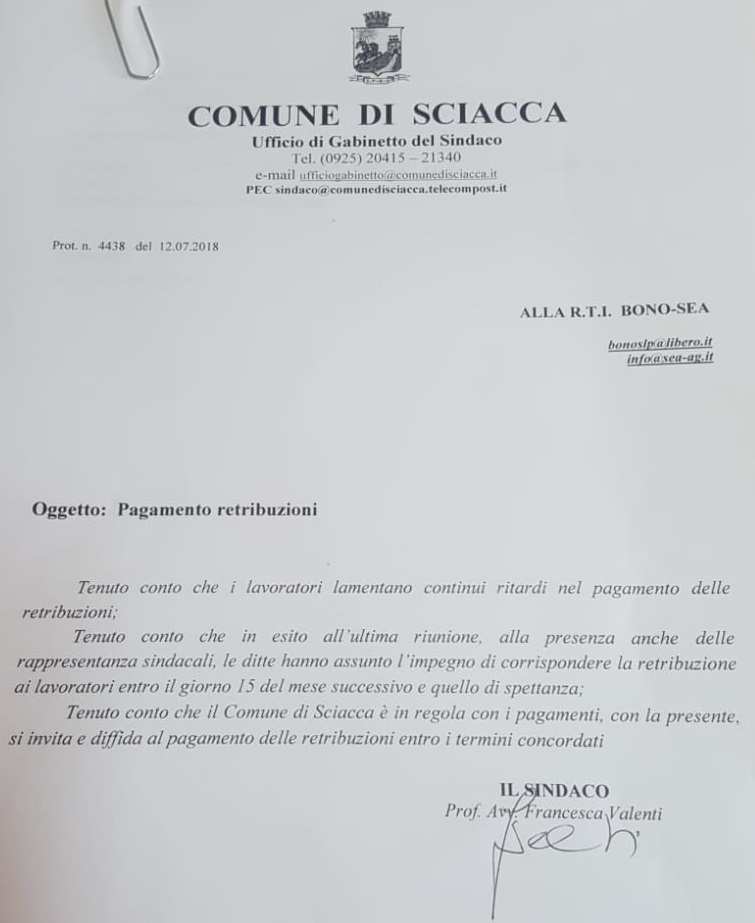 COMUNE DI SCIACCA
Ufficio di Gabinetto del Sindaco
Tel. (0925) 20415 – 21340
e-mail ufficiogabinetto@comunedisciacca.it
PEC sindaco@comunedisciacca.telecompost.it

Prot. n. 4438 del 12.07.2018

ALLA R.T.I. BONO-SEA

bonoslp@libero.it
info@sea-ag.it

Oggetto: Pagamento retribuzioni

Tenuto conto che i lavoratori lamentano continui ritardi nel pagamento delle retribuzioni;

Tenuto conto che in esito all'ultima riunione, alla presenza anche delle rappresentanza sindacali, le ditte hanno assunto l'impegno di corrispondere la retribuzione ai lavoratori entro il giorno 15 del mese successivo e quello di spettanza;

Tenuto conto che il Comune di Sciacca è in regola con i pagamenti, con la presente, si invita e diffida al pagamento delle retribuzioni entro i termini concordati

IL SINDACO
Prof. Avv. Francesca Valenti